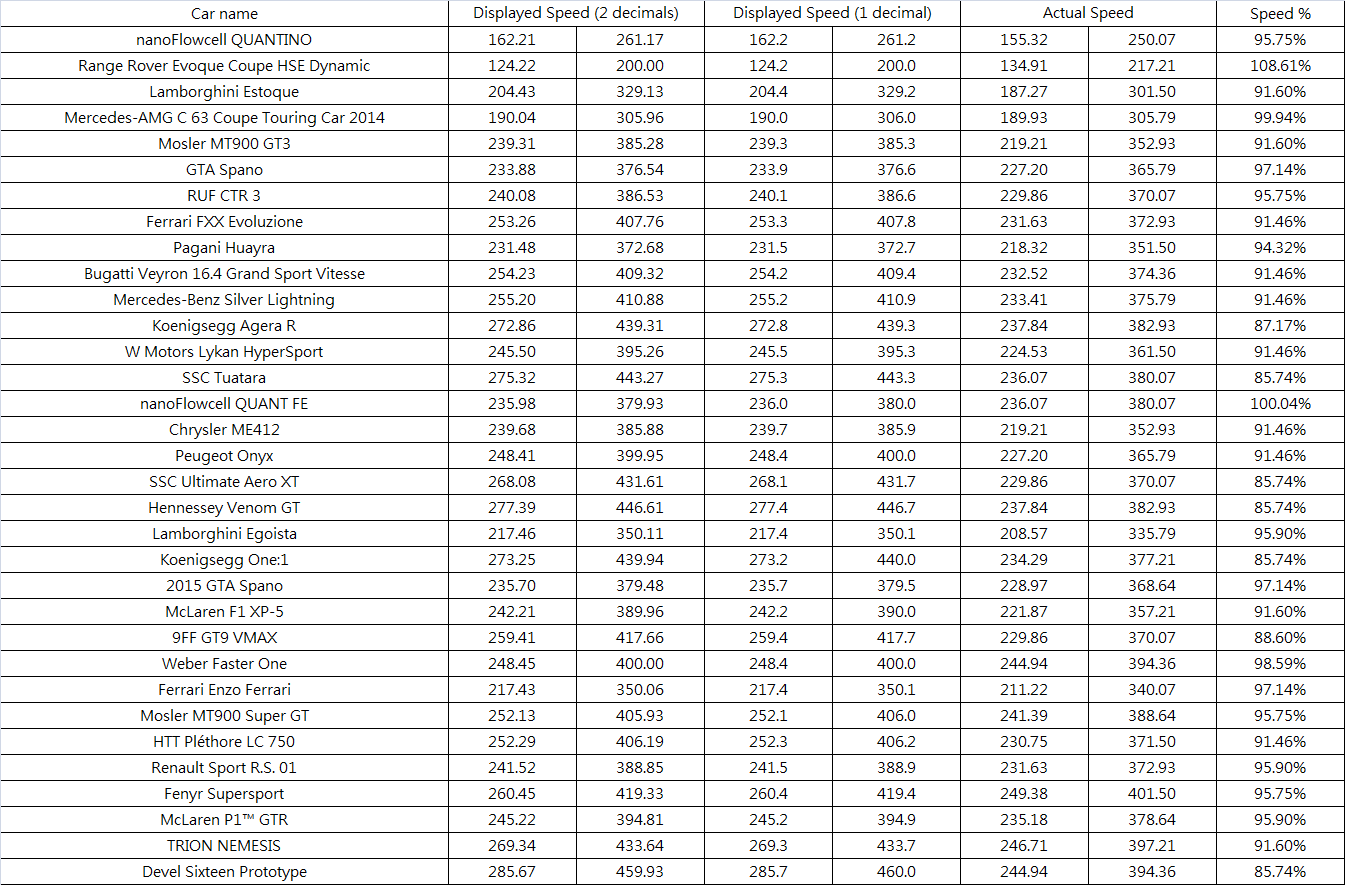 | Car name | Displayed Speed (2 decimals) | | Displayed Speed (1 decimal) | | Actual Speed | | Speed % |
|---|---|---|---|---|---|---|---|
| nanoFlowcell QUANTINO | 162.21 | 261.17 | 162.2 | 261.2 | 155.32 | 250.07 | 95.75% |
| Range Rover Evoque Coupe HSE Dynamic | 124.22 | 200.00 | 124.2 | 200.0 | 134.91 | 217.21 | 108.61% |
| Lamborghini Estoque | 204.43 | 329.13 | 204.4 | 329.2 | 187.27 | 301.50 | 91.60% |
| Mercedes-AMG C 63 Coupe Touring Car 2014 | 190.04 | 305.96 | 190.0 | 306.0 | 189.93 | 305.79 | 99.94% |
| Mosler MT900 GT3 | 239.31 | 385.28 | 239.3 | 385.3 | 219.21 | 352.93 | 91.60% |
| GTA Spano | 233.88 | 376.54 | 233.9 | 376.6 | 227.20 | 365.79 | 97.14% |
| RUF CTR 3 | 240.08 | 386.53 | 240.1 | 386.6 | 229.86 | 370.07 | 95.75% |
| Ferrari FXX Evoluzione | 253.26 | 407.76 | 253.3 | 407.8 | 231.63 | 372.93 | 91.46% |
| Pagani Huayra | 231.48 | 372.68 | 231.5 | 372.7 | 218.32 | 351.50 | 94.32% |
| Bugatti Veyron 16.4 Grand Sport Vitesse | 254.23 | 409.32 | 254.2 | 409.4 | 232.52 | 374.36 | 91.46% |
| Mercedes-Benz Silver Lightning | 255.20 | 410.88 | 255.2 | 410.9 | 233.41 | 375.79 | 91.46% |
| Koenigsegg Agera R | 272.86 | 439.31 | 272.8 | 439.3 | 237.84 | 382.93 | 87.17% |
| W Motors Lykan HyperSport | 245.50 | 395.26 | 245.5 | 395.3 | 224.53 | 361.50 | 91.46% |
| SSC Tuatara | 275.32 | 443.27 | 275.3 | 443.3 | 236.07 | 380.07 | 85.74% |
| nanoFlowcell QUANT FE | 235.98 | 379.93 | 236.0 | 380.0 | 236.07 | 380.07 | 100.04% |
| Chrysler ME412 | 239.68 | 385.88 | 239.7 | 385.9 | 219.21 | 352.93 | 91.46% |
| Peugeot Onyx | 248.41 | 399.95 | 248.4 | 400.0 | 227.20 | 365.79 | 91.46% |
| SSC Ultimate Aero XT | 268.08 | 431.61 | 268.1 | 431.7 | 229.86 | 370.07 | 85.74% |
| Hennessey Venom GT | 277.39 | 446.61 | 277.4 | 446.7 | 237.84 | 382.93 | 85.74% |
| Lamborghini Egoista | 217.46 | 350.11 | 217.4 | 350.1 | 208.57 | 335.79 | 95.90% |
| Koenigsegg One:1 | 273.25 | 439.94 | 273.2 | 440.0 | 234.29 | 377.21 | 85.74% |
| 2015 GTA Spano | 235.70 | 379.48 | 235.7 | 379.5 | 228.97 | 368.64 | 97.14% |
| McLaren F1 XP-5 | 242.21 | 389.96 | 242.2 | 390.0 | 221.87 | 357.21 | 91.60% |
| 9FF GT9 VMAX | 259.41 | 417.66 | 259.4 | 417.7 | 229.86 | 370.07 | 88.60% |
| Weber Faster One | 248.45 | 400.00 | 248.4 | 400.0 | 244.94 | 394.36 | 98.59% |
| Ferrari Enzo Ferrari | 217.43 | 350.06 | 217.4 | 350.1 | 211.22 | 340.07 | 97.14% |
| Mosler MT900 Super GT | 252.13 | 405.93 | 252.1 | 406.0 | 241.39 | 388.64 | 95.75% |
| HTT Pléthore LC 750 | 252.29 | 406.19 | 252.3 | 406.2 | 230.75 | 371.50 | 91.46% |
| Renault Sport R.S. 01 | 241.52 | 388.85 | 241.5 | 388.9 | 231.63 | 372.93 | 95.90% |
| Fenyr Supersport | 260.45 | 419.33 | 260.4 | 419.4 | 249.38 | 401.50 | 95.75% |
| McLaren P1™ GTR | 245.22 | 394.81 | 245.2 | 394.9 | 235.18 | 378.64 | 95.90% |
| TRION NEMESIS | 269.34 | 433.64 | 269.3 | 433.7 | 246.71 | 397.21 | 91.60% |
| Devel Sixteen Prototype | 285.67 | 459.93 | 285.7 | 460.0 | 244.94 | 394.36 | 85.74% |